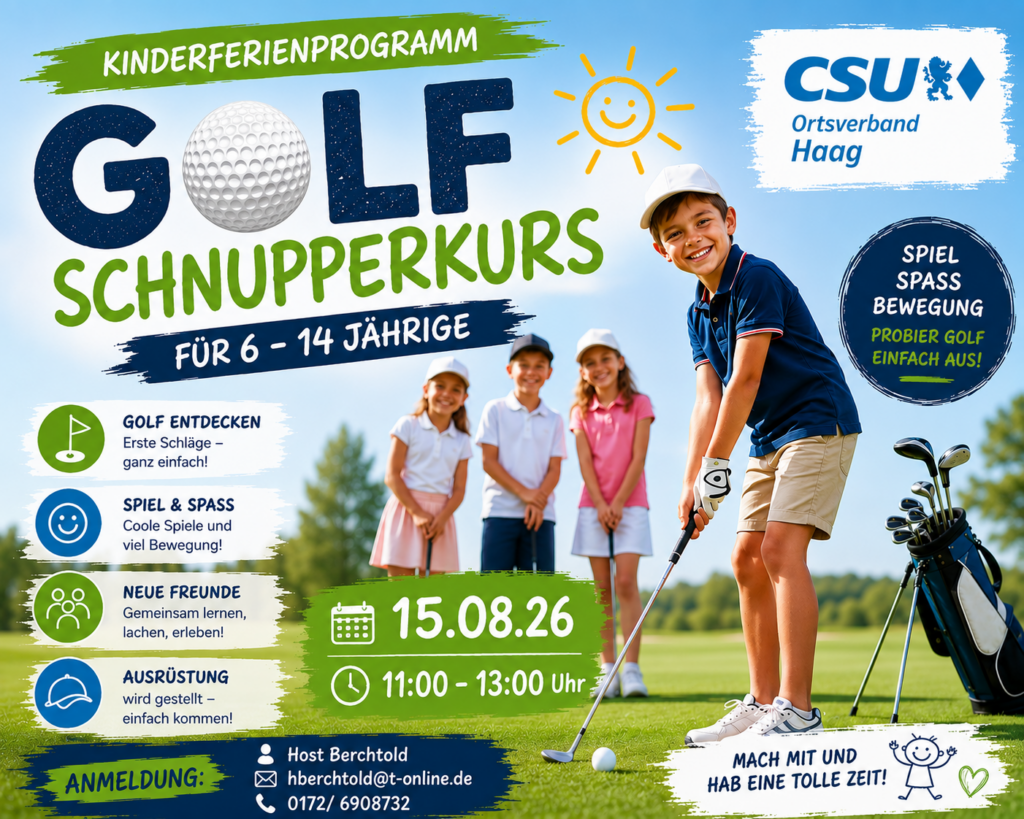 KINDERFERIENPROGRAMM

GOLF

SCHNUPPERKURS

FÜR 6 - 14 JÄHRIGE

CSU

Ortsverband Haag

SPIEL
SPASS
BEWEGUNG
PROBIER GOLF EINFACH AUS!

GOLF ENTDECKEN
Erste Schläge – ganz einfach!

SPIEL & SPASS
Coole Spiele und viel Bewegung!

NEUE FREUNDE
Gemeinsam lernen, lachen, erleben!

AUSRÜSTUNG
wird gestellt – einfach kommen!

15.08.26

11:00 - 13:00 Uhr

ANMELDUNG:

Host Berchtold
hberchtold@t-online.de
0172/ 6908732

MACH MIT UND HAB EINE TOLLE ZEIT!